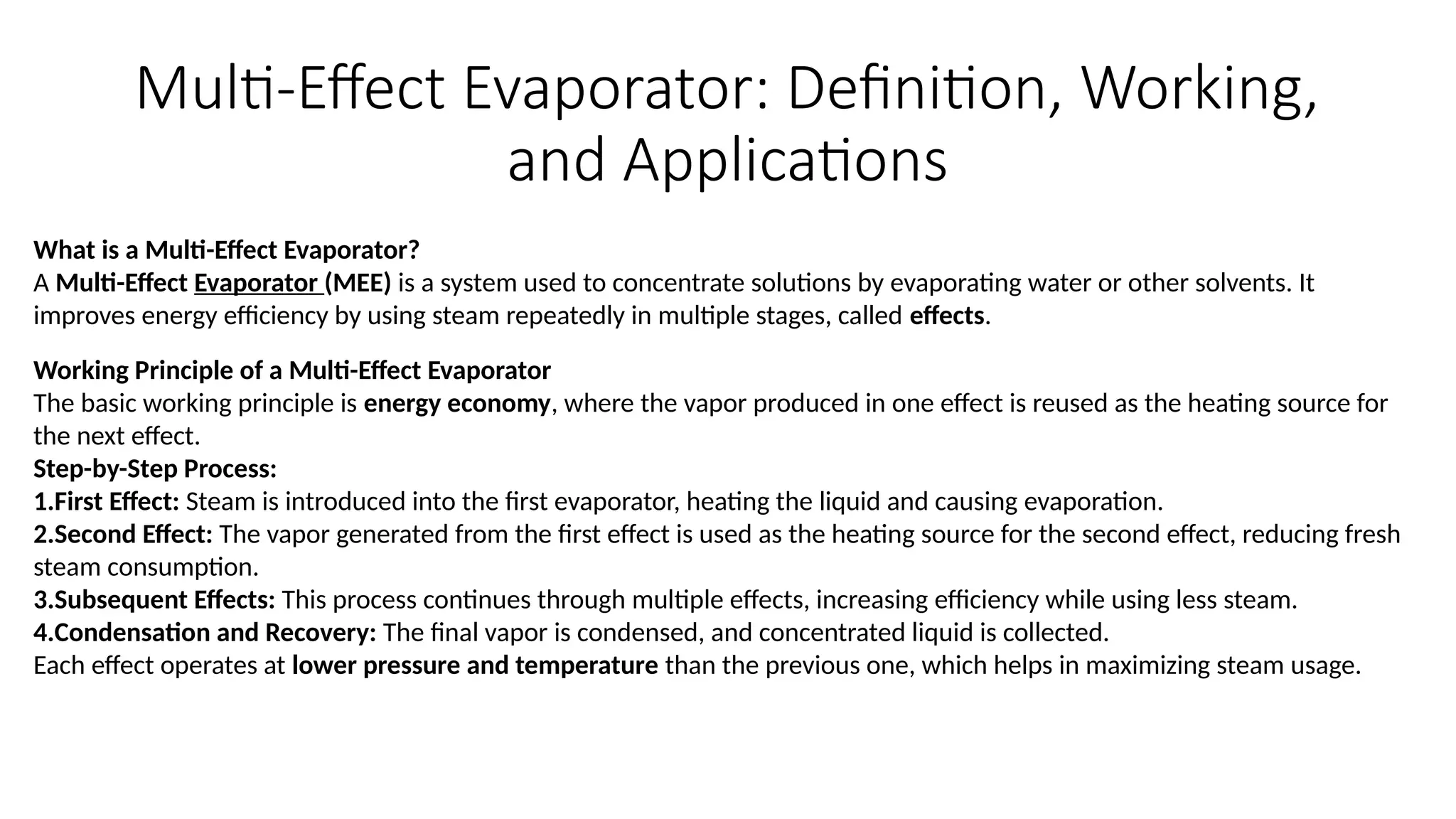 Multi-Effect Evaporator: Definition, Working, and Applications

What is a Multi-Effect Evaporator?
A Multi-Effect Evaporator (MEE) is a system used to concentrate solutions by evaporating water or other solvents. It improves energy efficiency by using steam repeatedly in multiple stages, called effects.

Working Principle of a Multi-Effect Evaporator
The basic working principle is energy economy, where the vapor produced in one effect is reused as the heating source for the next effect.
Step-by-Step Process:
1.First Effect: Steam is introduced into the first evaporator, heating the liquid and causing evaporation.
2.Second Effect: The vapor generated from the first effect is used as the heating source for the second effect, reducing fresh steam consumption.
3.Subsequent Effects: This process continues through multiple effects, increasing efficiency while using less steam.
4.Condensation and Recovery: The final vapor is condensed, and concentrated liquid is collected.
Each effect operates at lower pressure and temperature than the previous one, which helps in maximizing steam usage.